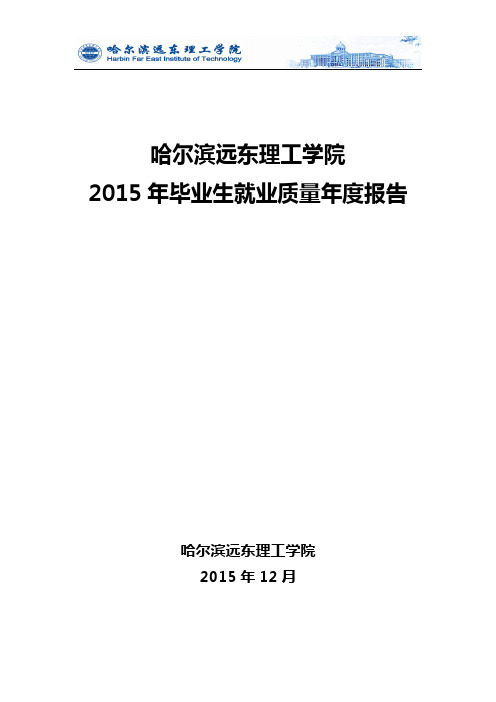 哈尔滨远东理工学院
Harbin Far East Institute of Technology

哈尔滨远东理工学院
2015 年毕业生就业质量年度报告

哈尔滨远东理工学院
2015 年 12 月